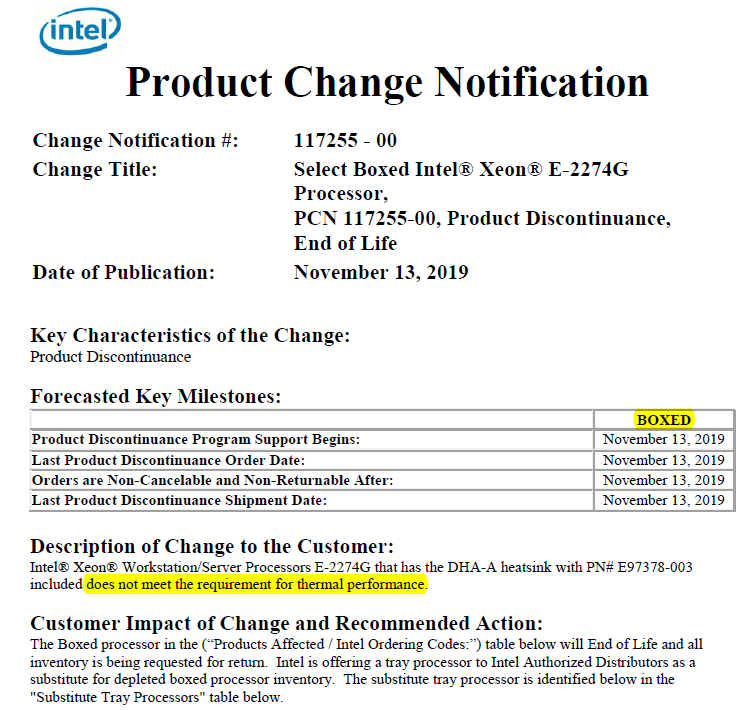 intel

Product Change Notification

Change Notification #: 117255 - 00
Change Title: Select Boxed Intel® Xeon® E-2274G Processor, PCN 117255-00, Product Discontinuance, End of Life
Date of Publication: November 13, 2019

Key Characteristics of the Change:
Product Discontinuance

Forecasted Key Milestones:

| | BOXED |
|---|---|
| Product Discontinuance Program Support Begins: | November 13, 2019 |
| Last Product Discontinuance Order Date: | November 13, 2019 |
| Orders are Non-Cancelable and Non-Returnable After: | November 13, 2019 |
| Last Product Discontinuance Shipment Date: | November 13, 2019 |

Description of Change to the Customer:
Intel® Xeon® Workstation/Server Processors E-2274G that has the DHA-A heatsink with PN# E97378-003 included does not meet the requirement for thermal performance.

Customer Impact of Change and Recommended Action:
The Boxed processor in the ("Products Affected / Intel Ordering Codes:") table below will End of Life and all inventory is being requested for return. Intel is offering a tray processor to Intel Authorized Distributors as a substitute for depleted boxed processor inventory. The substitute tray processor is identified below in the "Substitute Tray Processors" table below.